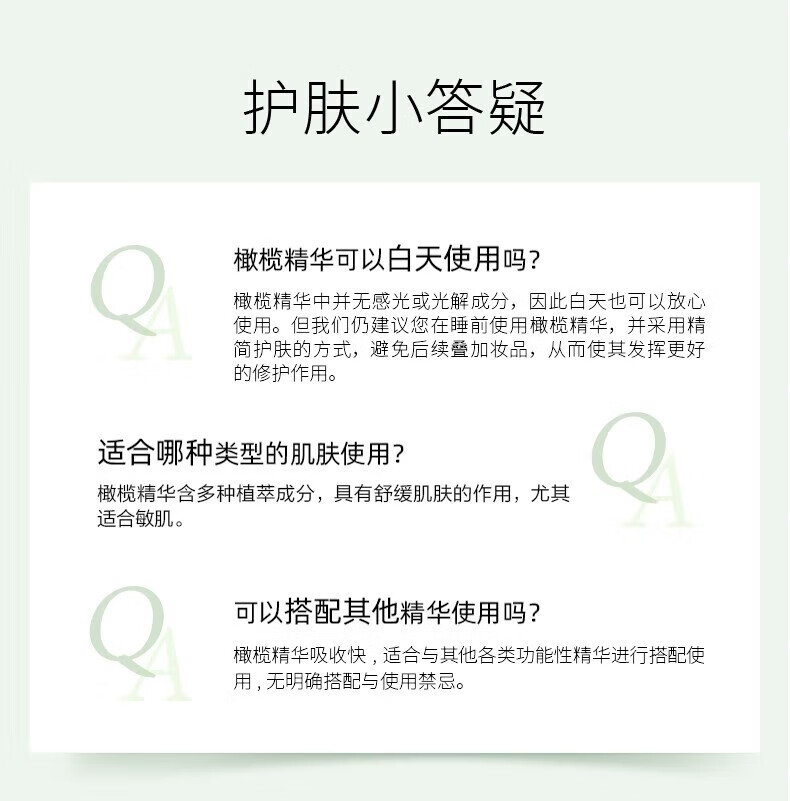 护肤小答疑

QA

橄榄精华可以白天使用吗？

橄榄精华中并无感光或光解成分，因此白天也可以放心使用。但我们仍建议您在睡前使用橄榄精华，并采用精简护肤的方式，避免后续叠加妆品，从而使其发挥更好的修护作用。

适合哪种类型的肌肤使用？

橄榄精华含多种植萃成分，具有舒缓肌肤的作用，尤其适合敏肌。

QA

QA

可以搭配其他精华使用吗？

橄榄精华吸收快，适合与其他各类功能性精华进行搭配使用，无明确搭配与使用禁忌。